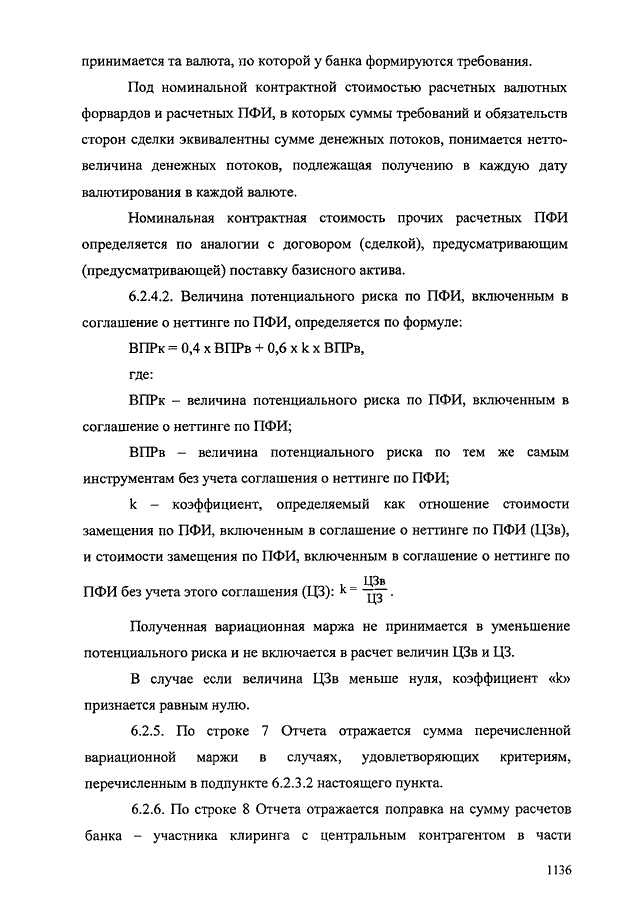 принимается та валюта, по которой у банка формируются требования.

Под номинальной контрактной стоимостью расчетных валютных форвардов и расчетных ПФИ, в которых суммы требований и обязательств сторон сделки эквивалентны сумме денежных потоков, понимается нетто-величина денежных потоков, подлежащая получению в каждую дату валютирования в каждой валюте.

Номинальная контрактная стоимость прочих расчетных ПФИ определяется по аналогии с договором (сделкой), предусматривающим (предусматривающей) поставку базисного актива.

6.2.4.2. Величина потенциального риска по ПФИ, включенным в соглашение о неттинге по ПФИ, определяется по формуле:

ВПРк = 0,4 х ВПРв + 0,6 х k х ВПРв,

где:

ВПРк – величина потенциального риска по ПФИ, включенным в соглашение о неттинге по ПФИ;

ВПРв – величина потенциального риска по тем же самым инструментам без учета соглашения о неттинге по ПФИ;

k – коэффициент, определяемый как отношение стоимости замещения по ПФИ, включенным в соглашение о неттинге по ПФИ (ЦЗв), и стоимости замещения по ПФИ, включенным в соглашение о неттинге по ПФИ без учета этого соглашения (ЦЗ): $k = \frac{ЦЗв}{ЦЗ}$.

Полученная вариационная маржа не принимается в уменьшение потенциального риска и не включается в расчет величин ЦЗв и ЦЗ.

В случае если величина ЦЗв меньше нуля, коэффициент «k» признается равным нулю.

6.2.5. По строке 7 Отчета отражается сумма перечисленной вариационной маржи в случаях, удовлетворяющих критериям, перечисленным в подпункте 6.2.3.2 настоящего пункта.

6.2.6. По строке 8 Отчета отражается поправка на сумму расчетов банка – участника клиринга с центральным контрагентом в части

1136